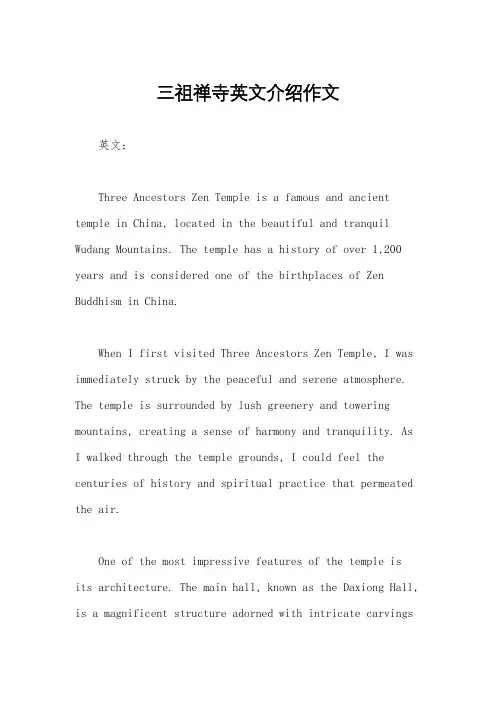 三祖禅寺英文介绍作文

英文：

Three Ancestors Zen Temple is a famous and ancient temple in China, located in the beautiful and tranquil Wudang Mountains. The temple has a history of over 1,200 years and is considered one of the birthplaces of Zen Buddhism in China.

When I first visited Three Ancestors Zen Temple, I was immediately struck by the peaceful and serene atmosphere. The temple is surrounded by lush greenery and towering mountains, creating a sense of harmony and tranquility. As I walked through the temple grounds, I could feel the centuries of history and spiritual practice that permeated the air.

One of the most impressive features of the temple is its architecture. The main hall, known as the Daxiong Hall, is a magnificent structure adorned with intricate carvings